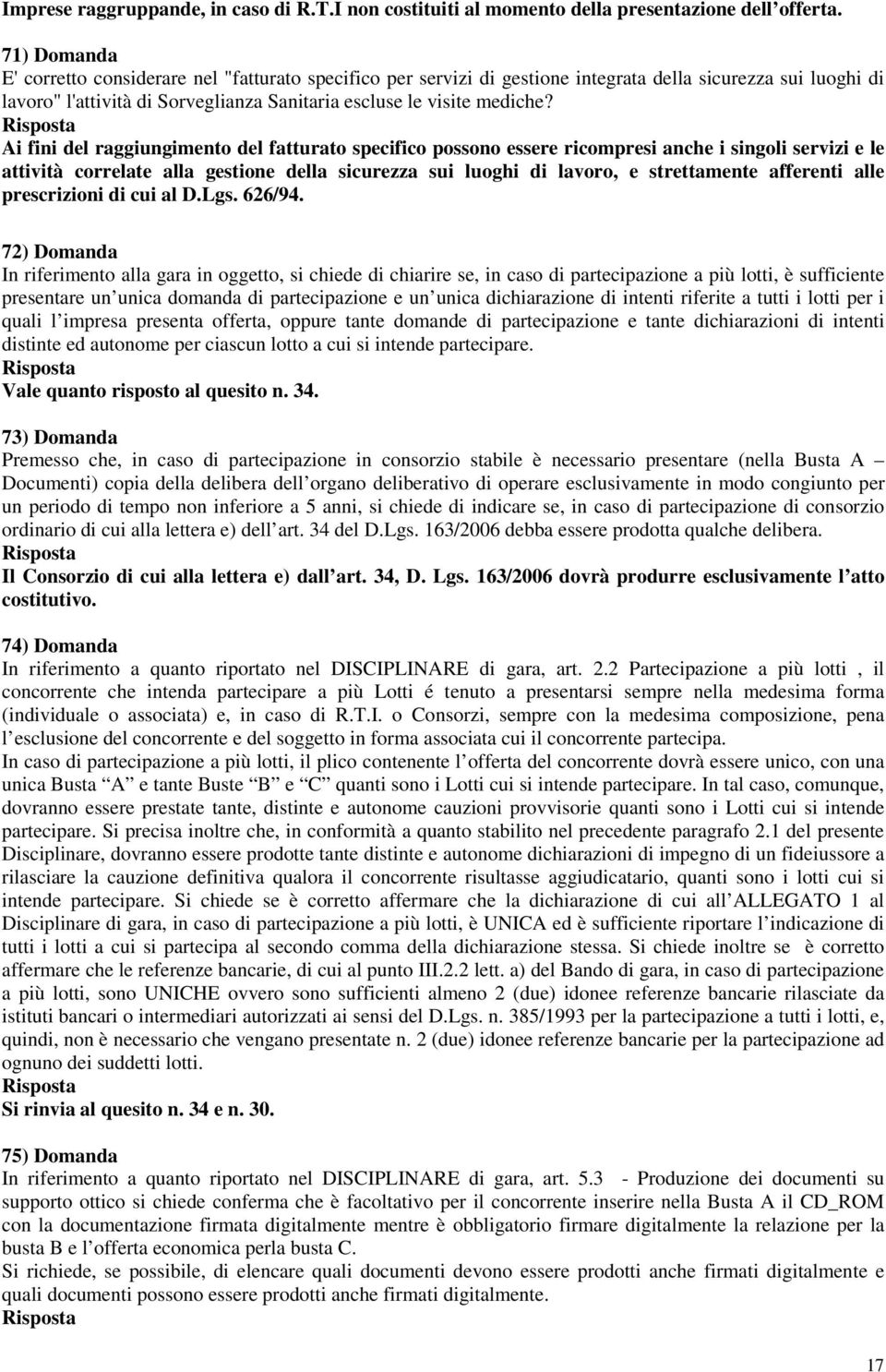 Imprese raggruppande, in caso di R.T.I non costituiti al momento della presentazione dell offerta.

71) Domanda
E' corretto considerare nel "fatturato specifico per servizi di gestione integrata della sicurezza sui luoghi di lavoro" l'attività di Sorveglianza Sanitaria escluse le visite mediche?
Risposta
Ai fini del raggiungimento del fatturato specifico possono essere ricompresi anche i singoli servizi e le attività correlate alla gestione della sicurezza sui luoghi di lavoro, e strettamente afferenti alle prescrizioni di cui al D.Lgs. 626/94.

72) Domanda
In riferimento alla gara in oggetto, si chiede di chiarire se, in caso di partecipazione a più lotti, è sufficiente presentare un unica domanda di partecipazione e un unica dichiarazione di intenti riferite a tutti i lotti per i quali l impresa presenta offerta, oppure tante domande di partecipazione e tante dichiarazioni di intenti distinte ed autonome per ciascun lotto a cui si intende partecipare.
Risposta
Vale quanto risposto al quesito n. 34.

73) Domanda
Premesso che, in caso di partecipazione in consorzio stabile è necessario presentare (nella Busta A Documenti) copia della delibera dell organo deliberativo di operare esclusivamente in modo congiunto per un periodo di tempo non inferiore a 5 anni, si chiede di indicare se, in caso di partecipazione di consorzio ordinario di cui alla lettera e) dell art. 34 del D.Lgs. 163/2006 debba essere prodotta qualche delibera.
Risposta
Il Consorzio di cui alla lettera e) dall art. 34, D. Lgs. 163/2006 dovrà produrre esclusivamente l atto costitutivo.

74) Domanda
In riferimento a quanto riportato nel DISCIPLINARE di gara, art. 2.2 Partecipazione a più lotti , il concorrente che intenda partecipare a più Lotti é tenuto a presentarsi sempre nella medesima forma (individuale o associata) e, in caso di R.T.I. o Consorzi, sempre con la medesima composizione, pena l esclusione del concorrente e del soggetto in forma associata cui il concorrente partecipa.
In caso di partecipazione a più lotti, il plico contenente l offerta del concorrente dovrà essere unico, con una unica Busta A e tante Buste B e C quanti sono i Lotti cui si intende partecipare. In tal caso, comunque, dovranno essere prestate tante, distinte e autonome cauzioni provvisorie quanti sono i Lotti cui si intende partecipare. Si precisa inoltre che, in conformità a quanto stabilito nel precedente paragrafo 2.1 del presente Disciplinare, dovranno essere prodotte tante distinte e autonome dichiarazioni di impegno di un fideiussore a rilasciare la cauzione definitiva qualora il concorrente risultasse aggiudicatario, quanti sono i lotti cui si intende partecipare. Si chiede se è corretto affermare che la dichiarazione di cui all ALLEGATO 1 al Disciplinare di gara, in caso di partecipazione a più lotti, è UNICA ed è sufficiente riportare l indicazione di tutti i lotti a cui si partecipa al secondo comma della dichiarazione stessa. Si chiede inoltre se è corretto affermare che le referenze bancarie, di cui al punto III.2.2 lett. a) del Bando di gara, in caso di partecipazione a più lotti, sono UNICHE ovvero sono sufficienti almeno 2 (due) idonee referenze bancarie rilasciate da istituti bancari o intermediari autorizzati ai sensi del D.Lgs. n. 385/1993 per la partecipazione a tutti i lotti, e, quindi, non è necessario che vengano presentate n. 2 (due) idonee referenze bancarie per la partecipazione ad ognuno dei suddetti lotti.
Risposta
Si rinvia al quesito n. 34 e n. 30.

75) Domanda
In riferimento a quanto riportato nel DISCIPLINARE di gara, art. 5.3 - Produzione dei documenti su supporto ottico si chiede conferma che è facoltativo per il concorrente inserire nella Busta A il CD_ROM con la documentazione firmata digitalmente mentre è obbligatorio firmare digitalmente la relazione per la busta B e l offerta economica perla busta C.
Si richiede, se possibile, di elencare quali documenti devono essere prodotti anche firmati digitalmente e quali documenti possono essere prodotti anche firmati digitalmente.
Risposta

17